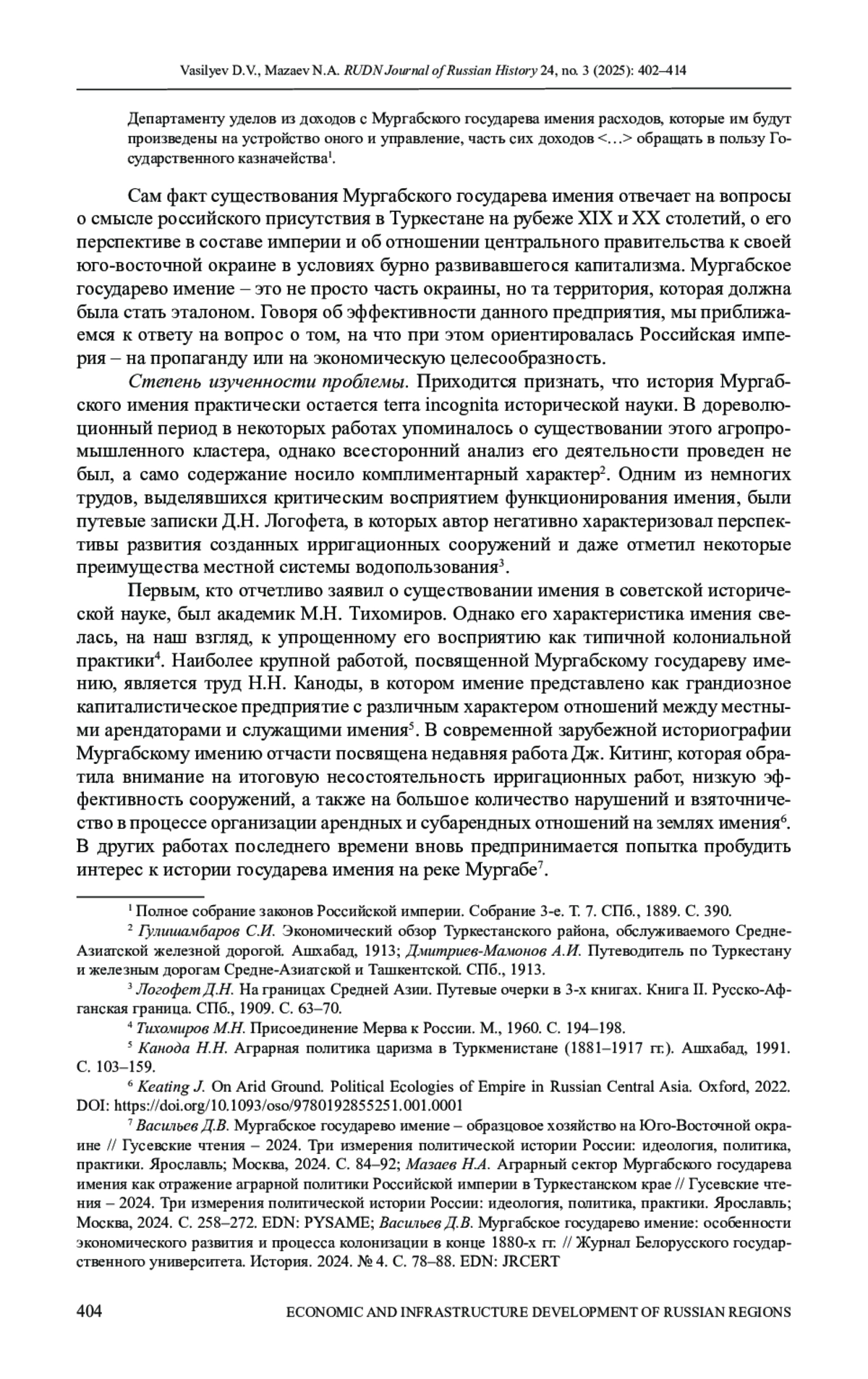 Vasilyev D.V., Mazaev N.A. RUDN Journal of Russian History 24, no. 3 (2025): 402–414

Департаменту уделов из доходов с Мургабского государева имения расходов, которые им будут произведены на устройство оного и управление, часть сих доходов <…> обращать в пользу Государственного казначейства$^1$.

Сам факт существования Мургабского государева имения отвечает на вопросы о смысле российского присутствия в Туркестане на рубеже XIX и XX столетий, о его перспективе в составе империи и об отношении центрального правительства к своей юго-восточной окраине в условиях бурно развивавшегося капитализма. Мургабское государево имение – это не просто часть окраины, но та территория, которая должна была стать эталоном. Говоря об эффективности данного предприятия, мы приближаемся к ответу на вопрос о том, на что при этом ориентировалась Российская империя – на пропаганду или на экономическую целесообразность.

Степень изученности проблемы. Приходится признать, что история Мургабского имения практически остается terra incognita исторической науки. В дореволюционный период в некоторых работах упоминалось о существовании этого агропромышленного кластера, однако всесторонний анализ его деятельности проведен не был, а само содержание носило комплиментарный характер$^2$. Одним из немногих трудов, выделявшихся критическим восприятием функционирования имения, были путевые записки Д.Н. Логофета, в которых автор негативно характеризовал перспективы развития созданных ирригационных сооружений и даже отметил некоторые преимущества местной системы водопользования$^3$.

Первым, кто отчетливо заявил о существовании имения в советской исторической науке, был академик М.Н. Тихомиров. Однако его характеристика имения свелась, на наш взгляд, к упрощенному его восприятию как типичной колониальной практики$^4$. Наиболее крупной работой, посвященной Мургабскому государеву имению, является труд Н.Н. Каноды, в котором имение представлено как грандиозное капиталистическое предприятие с различным характером отношений между местными арендаторами и служащими имения$^5$. В современной зарубежной историографии Мургабскому имению отчасти посвящена недавняя работа Дж. Китинг, которая обратила внимание на итоговую несостоятельность ирригационных работ, низкую эффективность сооружений, а также на большое количество нарушений и взяточничество в процессе организации арендных и субарендных отношений на землях имения$^6$. В других работах последнего времени вновь предпринимается попытка пробудить интерес к истории государева имения на реке Мургабе$^7$.

$^1$ Полное собрание законов Российской империи. Собрание 3-е. Т. 7. СПб., 1889. С. 390.

$^2$ Гулишамбаров С.И. Экономический обзор Туркестанского района, обслуживаемого Средне-Азиатской железной дорогой. Ашхабад, 1913; Дмитриев-Мамонов А.И. Путеводитель по Туркестану и железным дорогам Средне-Азиатской и Ташкентской. СПб., 1913.

$^3$ Логофет Д.Н. На границах Средней Азии. Путевые очерки в 3-х книгах. Книга II. Русско-Афганская граница. СПб., 1909. С. 63–70.

$^4$ Тихомиров М.Н. Присоединение Мерва к России. М., 1960. С. 194–198.

$^5$ Канода Н.Н. Аграрная политика царизма в Туркменистане (1881–1917 гг.). Ашхабад, 1991. С. 103–159.

$^6$ Keating J. On Arid Ground. Political Ecologies of Empire in Russian Central Asia. Oxford, 2022. DOI: https://doi.org/10.1093/oso/9780192855251.001.0001

$^7$ Васильев Д.В. Мургабское государево имение – образцовое хозяйство на Юго-Восточной окраине // Гусевские чтения – 2024. Три измерения политической истории России: идеология, политика, практики. Ярославль; Москва, 2024. С. 84–92; Мазаев Н.А. Аграрный сектор Мургабского государева имения как отражение аграрной политики Российской империи в Туркестанском крае // Гусевские чтения – 2024. Три измерения политической истории России: идеология, политика, практики. Ярославль; Москва, 2024. С. 258–272. EDN: PYSAME; Васильев Д.В. Мургабское государево имение: особенности экономического развития и процесса колонизации в конце 1880-х гг. // Журнал Белорусского государственного университета. История. 2024. № 4. С. 78–88. EDN: JRCERT

404 ECONOMIC AND INFRASTRUCTURE DEVELOPMENT OF RUSSIAN REGIONS